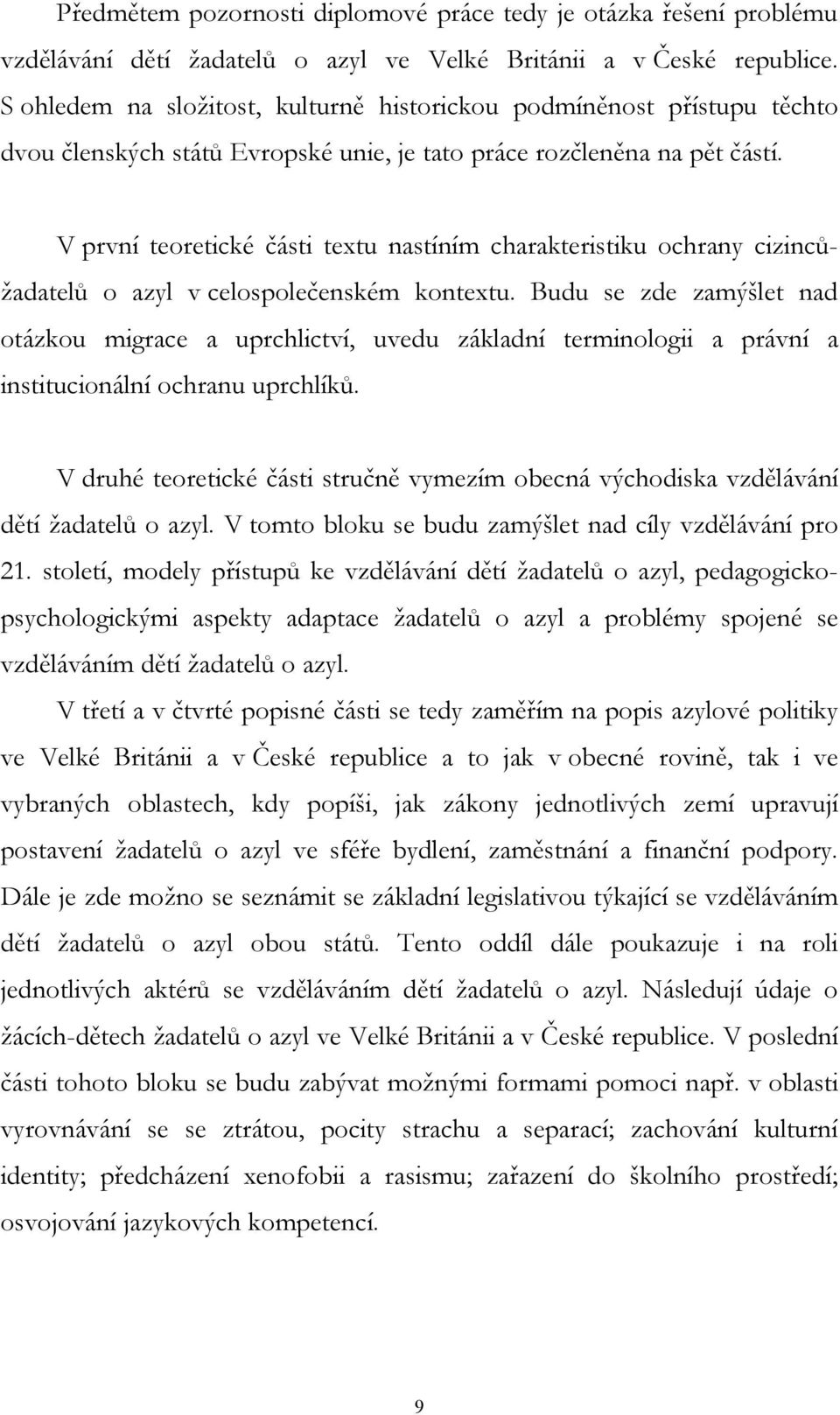 Předmětem pozornosti diplomové práce tedy je otázka řešení problému vzdělávání dětí žadatelů o azyl ve Velké Británii a v České republice. S ohledem na složitost, kulturně historickou podmíněnost přístupu těchto dvou členských států Evropské unie, je tato práce rozčleněna na pět částí.

V první teoretické části textu nastíním charakteristiku ochrany cizinců-žadatelů o azyl v celospolečenském kontextu. Budu se zde zamýšlet nad otázkou migrace a uprchlictví, uvedu základní terminologii a právní a institucionální ochranu uprchlíků.

V druhé teoretické části stručně vymezím obecná východiska vzdělávání dětí žadatelů o azyl. V tomto bloku se budu zamýšlet nad cíly vzdělávání pro 21. století, modely přístupů ke vzdělávání dětí žadatelů o azyl, pedagogicko-psychologickými aspekty adaptace žadatelů o azyl a problémy spojené se vzděláváním dětí žadatelů o azyl.

V třetí a v čtvrté popisné části se tedy zaměřím na popis azylové politiky ve Velké Británii a v České republice a to jak v obecné rovině, tak i ve vybraných oblastech, kdy popíši, jak zákony jednotlivých zemí upravují postavení žadatelů o azyl ve sféře bydlení, zaměstnání a finanční podpory. Dále je zde možno se seznámit se základní legislativou týkající se vzděláváním dětí žadatelů o azyl obou států. Tento oddíl dále poukazuje i na roli jednotlivých aktérů se vzděláváním dětí žadatelů o azyl. Následují údaje o žácích-dětech žadatelů o azyl ve Velké Británii a v České republice. V poslední části tohoto bloku se budu zabývat možnými formami pomoci např. v oblasti vyrovnávání se se ztrátou, pocity strachu a separací; zachování kulturní identity; předcházení xenofobii a rasismu; zařazení do školního prostředí; osvojování jazykových kompetencí.

9